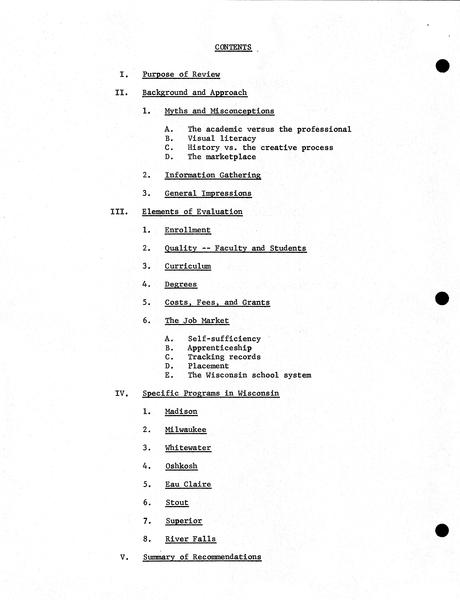 CONTENTS

I. Purpose of Review

II. Background and Approach

1. Myths and Misconceptions

A. The academic versus the professional
B. Visual literacy
C. History vs. the creative process
D. The marketplace

2. Information Gathering

3. General Impressions

III. Elements of Evaluation

1. Enrollment

2. Quality -- Faculty and Students

3. Curriculum

4. Degrees

5. Costs, Fees, and Grants

6. The Job Market

A. Self-sufficiency
B. Apprenticeship
C. Tracking records
D. Placement
E. The Wisconsin school system

IV. Specific Programs in Wisconsin

1. Madison

2. Milwaukee

3. Whitewater

4. Oshkosh

5. Eau Claire

6. Stout

7. Superior

8. River Falls

V. Summary of Recommendations